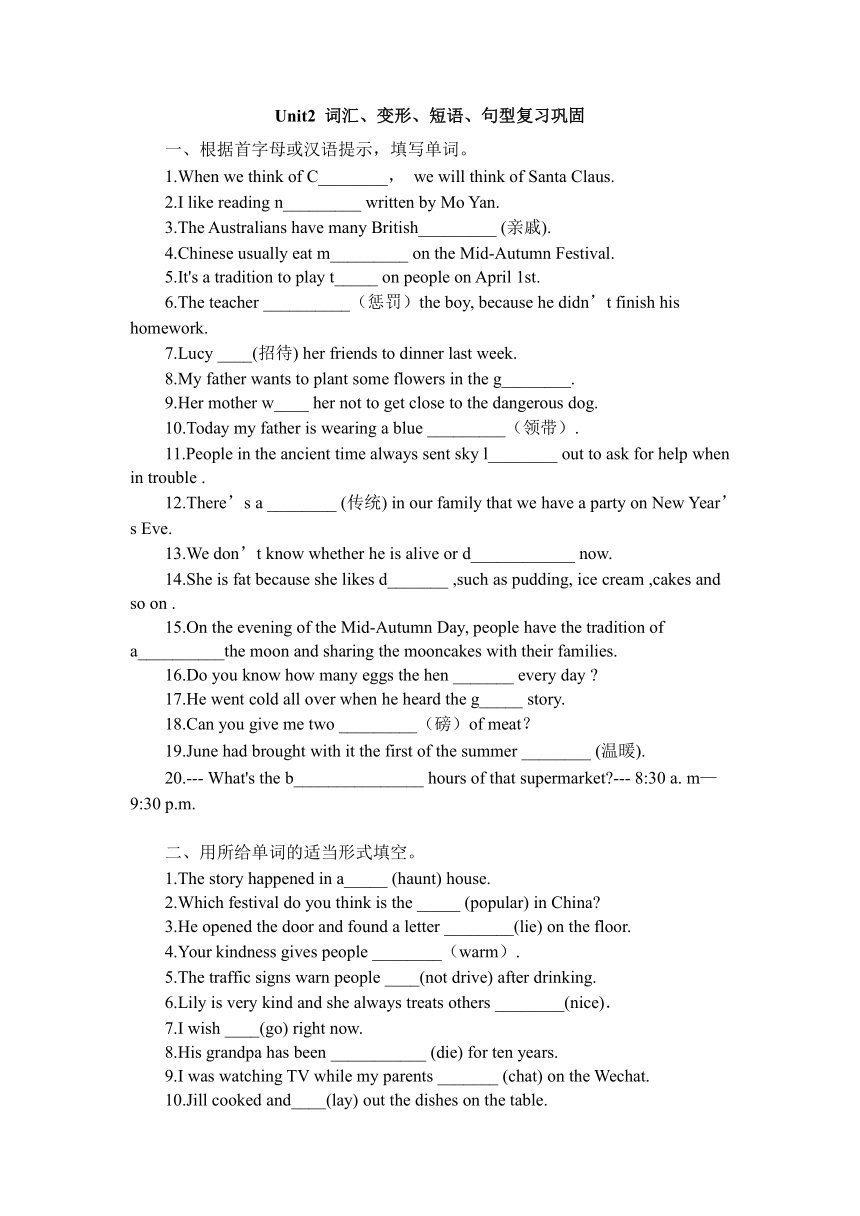 Unit2 词汇、变形、短语、句型复习巩固

一、根据首字母或汉语提示，填写单词。

1.When we think of C________， we will think of Santa Claus.

2.I like reading n_________ written by Mo Yan.

3.The Australians have many British_________ (亲戚).

4.Chinese usually eat m_________ on the Mid-Autumn Festival.

5.It's a tradition to play t_____ on people on April 1st.

6.The teacher __________（惩罚）the boy, because he didn’t finish his homework.

7.Lucy ____(招待) her friends to dinner last week.

8.My father wants to plant some flowers in the g________.

9.Her mother w____ her not to get close to the dangerous dog.

10.Today my father is wearing a blue _________（领带）.

11.People in the ancient time always sent sky l________ out to ask for help when in trouble .

12.There’s a ________ (传统) in our family that we have a party on New Year’s Eve.

13.We don’t know whether he is alive or d____________ now.

14.She is fat because she likes d_______ ,such as pudding, ice cream ,cakes and so on .

15.On the evening of the Mid-Autumn Day, people have the tradition of a__________the moon and sharing the mooncakes with their families.

16.Do you know how many eggs the hen _______ every day ?

17.He went cold all over when he heard the g_____ story.

18.Can you give me two _________（磅）of meat？

19.June had brought with it the first of the summer ________ (温暖).

20.--- What's the b_______________ hours of that supermarket?--- 8:30 a. m—9:30 p.m.

二、用所给单词的适当形式填空。

1.The story happened in a_____ (haunt) house.

2.Which festival do you think is the _____ (popular) in China?

3.He opened the door and found a letter ________(lie) on the floor.

4.Your kindness gives people ________（warm）.

5.The traffic signs warn people ____(not drive) after drinking.

6.Lily is very kind and she always treats others ________(nice).

7.I wish ____(go) right now.

8.His grandpa has been ___________ (die) for ten years.

9.I was watching TV while my parents _______ (chat) on the Wechat.

10.Jill cooked and____(lay) out the dishes on the table.